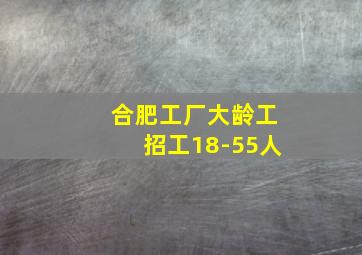 合肥工厂大龄工
招工18-55人